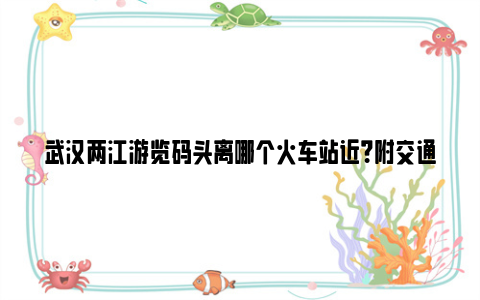 武汉两江游览码头离哪个火车站近?附交通